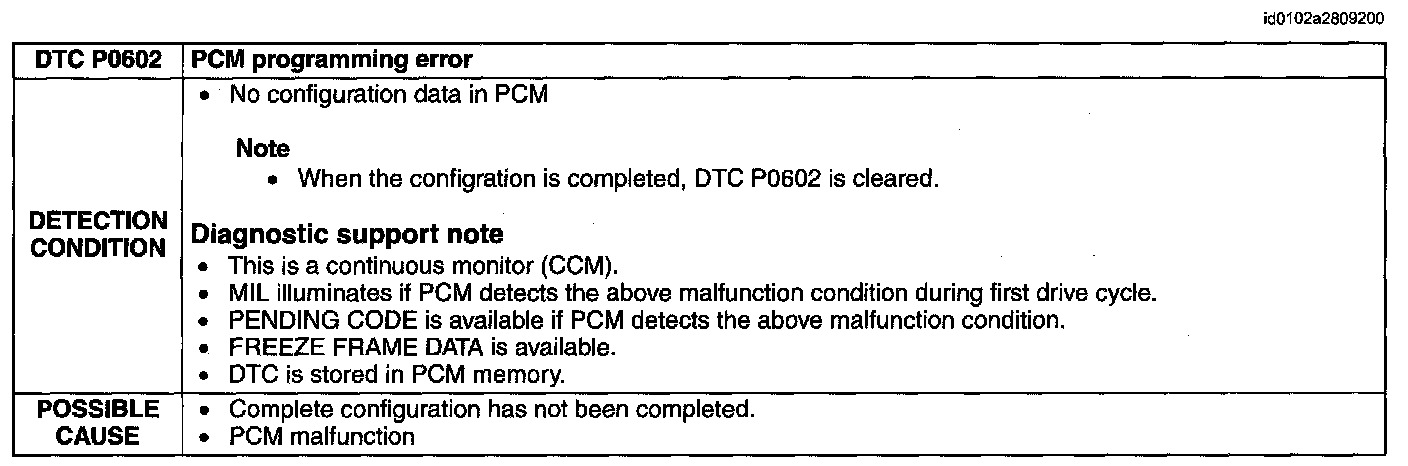 id0102a2809200

| DTC P0602 | PCM programming error |
|---|---|
| DETECTION CONDITION | • No configuration data in PCM Note • When the configration is completed, DTC P0602 is cleared. Diagnostic support note • This is a continuous monitor (CCM). • MIL illuminates if PCM detects the above malfunction condition during first drive cycle. • PENDING CODE is available if PCM detects the above malfunction condition. • FREEZE FRAME DATA is available. • DTC is stored in PCM memory. |
| POSSIBLE CAUSE | • Complete configuration has not been completed. • PCM malfunction |